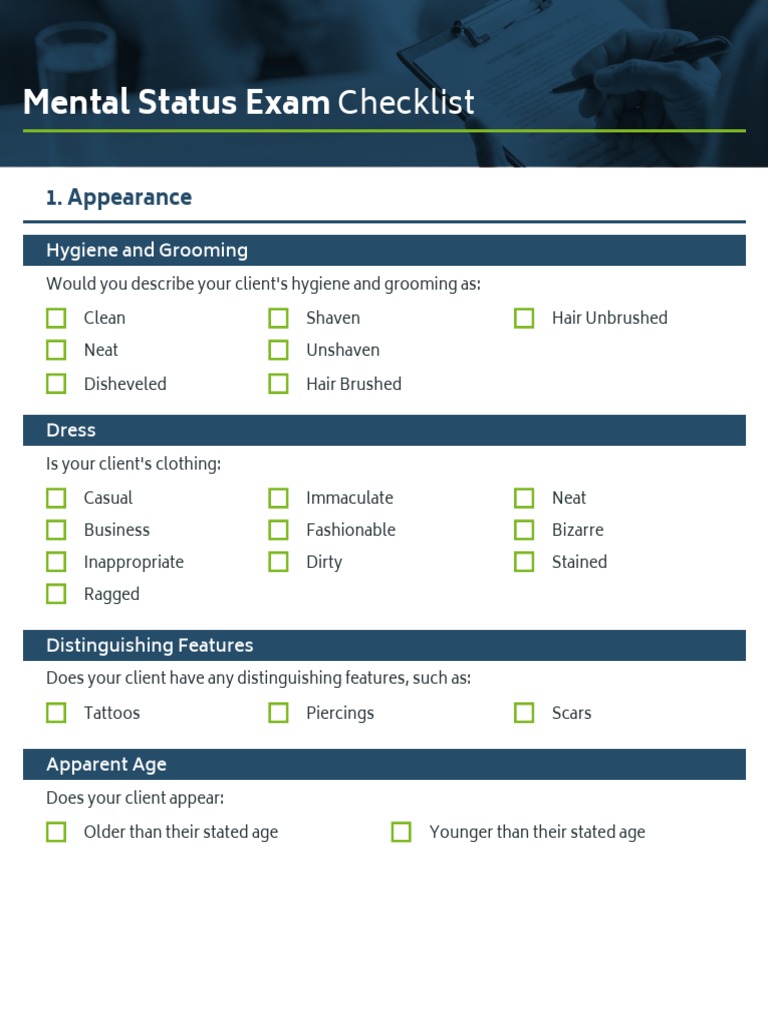 Mental Status Exam Checklist

1. Appearance

Hygiene and Grooming

Would you describe your client's hygiene and grooming as:

Clean
Neat
Disheveled
Shaven
Unshaven
Hair Brushed
Hair Unbrushed

Dress

Is your client's clothing:

Casual
Business
Inappropriate
Ragged
Immaculate
Fashionable
Dirty
Neat
Bizarre
Stained

Distinguishing Features

Does your client have any distinguishing features, such as:

Tattoos
Piercings
Scars

Apparent Age

Does your client appear:

Older than their stated age
Younger than their stated age